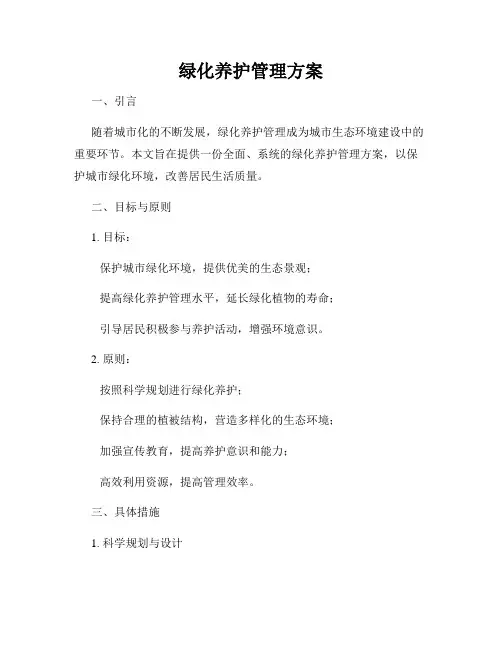 绿化养护管理方案

一、引言

随着城市化的不断发展，绿化养护管理成为城市生态环境建设中的重要环节。本文旨在提供一份全面、系统的绿化养护管理方案，以保护城市绿化环境，改善居民生活质量。

二、目标与原则

1. 目标：

保护城市绿化环境，提供优美的生态景观；

提高绿化养护管理水平，延长绿化植物的寿命；

引导居民积极参与养护活动，增强环境意识。

2. 原则：

按照科学规划进行绿化养护；

保持合理的植被结构，营造多样化的生态环境；

加强宣传教育，提高养护意识和能力；

高效利用资源，提高管理效率。

三、具体措施

1. 科学规划与设计